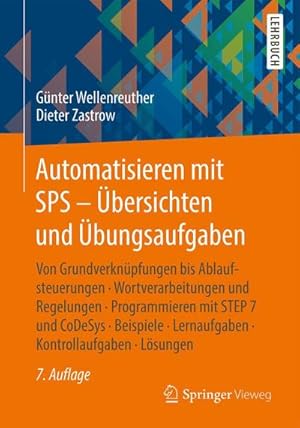 LEHRBUCH

Günter Wellenreuther
Dieter Zastrow

Automatisieren mit SPS – Übersichten und Übungsaufgaben

Von Grundverknüpfungen bis Ablaufsteuerungen · Wortverarbeitungen und Regelungen · Programmieren mit STEP 7 und CoDeSys · Beispiele · Lernaufgaben · Kontrollaufgaben · Lösungen

7. Auflage

Springer Vieweg